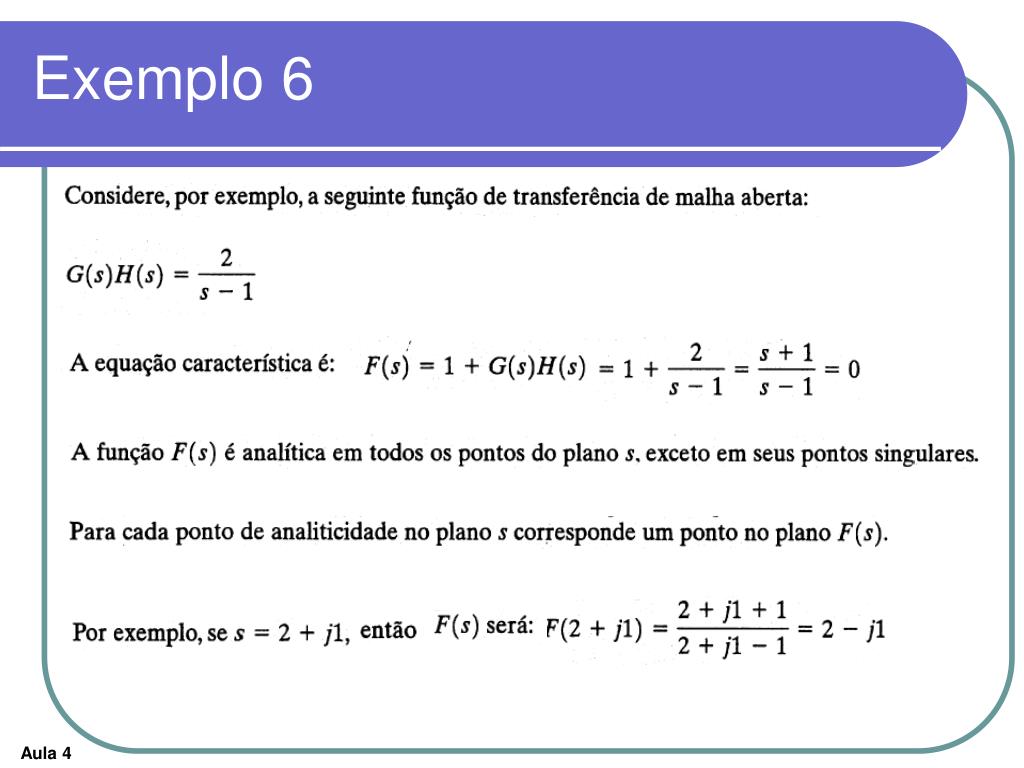 Exemplo 6

Considere, por exemplo, a seguinte função de transferência de malha aberta:

$G(s)H(s) = \frac{2}{s-1}$

A equação característica é: $F(s) = 1 + G(s)H(s) = 1 + \frac{2}{s-1} = \frac{s+1}{s-1} = 0$

A função $F(s)$ é analítica em todos os pontos do plano $s$, exceto em seus pontos singulares.

Para cada ponto de analiticidade no plano $s$ corresponde um ponto no plano $F(s)$.

Por exemplo, se $s = 2 + j1$, então $F(s)$ será: $F(2 + j1) = \frac{2 + j1 + 1}{2 + j1 - 1} = 2 - j1$

Aula 4